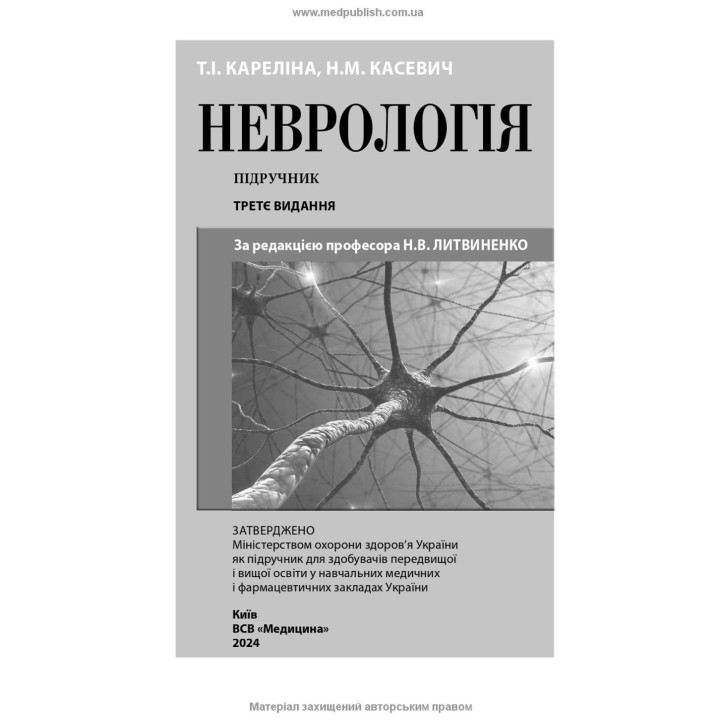 www.medpublish.com.ua

Т.І. КАРЕЛІНА, Н.М. КАСЕВИЧ

НЕВРОЛОГІЯ

ПІДРУЧНИК

ТРЕТЄ ВИДАННЯ

За редакцією професора Н.В. ЛИТВИНЕНКО

ЗАТВЕРДЖЕНО
Міністерством охорони здоров'я України як підручник для здобувачів передвищої і вищої освіти у навчальних медичних і фармацевтичних закладах України

Київ
ВСВ «Медицина»
2024

Матеріал захищений авторським правом